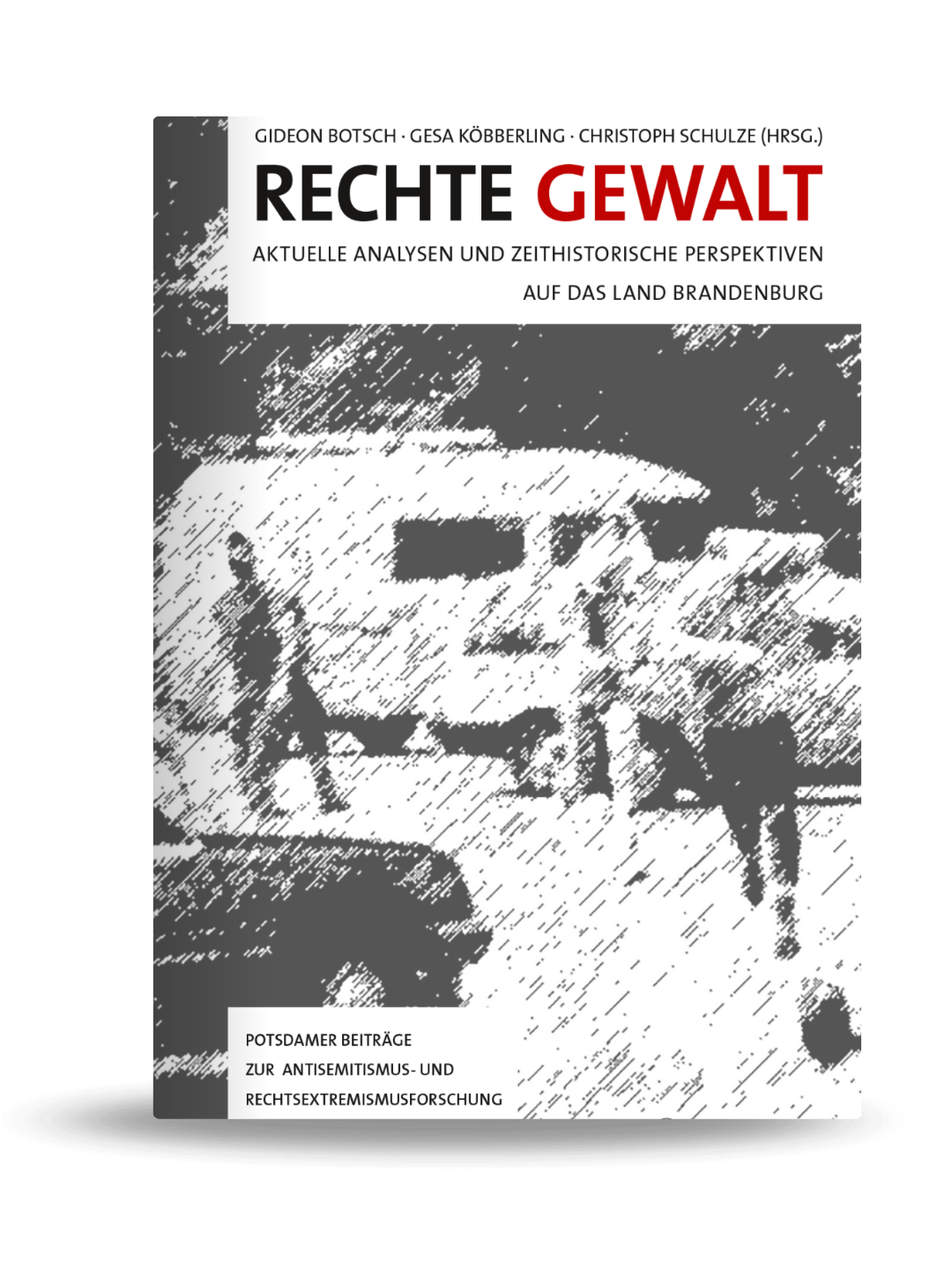 GIDEON BOTSCH · GESA KÖBBERLING · CHRISTOPH SCHULZE (HRSG.)

RECHTE GEWALT

AKTUELLE ANALYSEN UND ZEITHISTORISCHE PERSPEKTIVEN
AUF DAS LAND BRANDENBURG

POTSDAMER BEITRÄGE
ZUR ANTISEMITISMUS- UND
RECHTSEXTREMISMUSFORSCHUNG